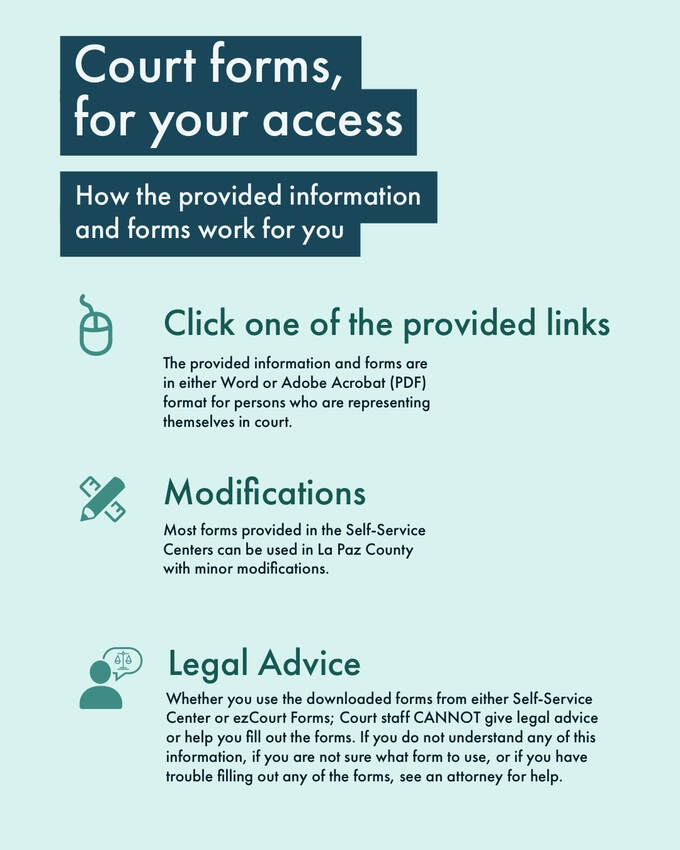 Court forms, for your access

How the provided information and forms work for you

Click one of the provided links

The provided information and forms are in either Word or Adobe Acrobat (PDF) format for persons who are representing themselves in court.

Modifications

Most forms provided in the Self-Service Centers can be used in La Paz County with minor modifications.

Legal Advice

Whether you use the downloaded forms from either Self-Service Center or ezCourt Forms; Court staff CANNOT give legal advice or help you fill out the forms. If you do not understand any of this information, if you are not sure what form to use, or if you have trouble filling out any of the forms, see an attorney for help.